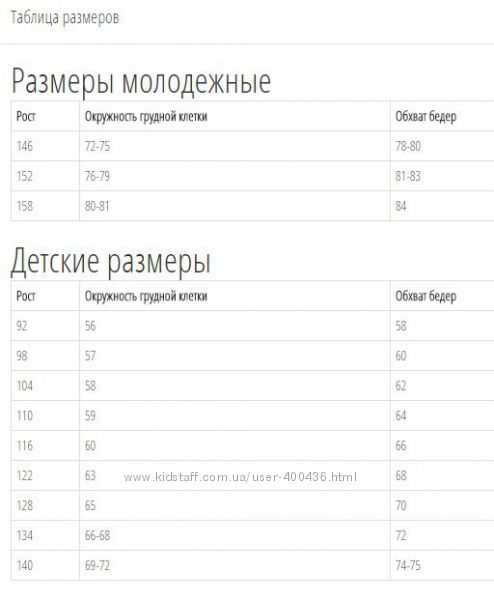 Таблица размеров

Размеры молодежные

| Рост | Окружность грудной клетки | Обхват бедер |
|---|---|---|
| 146 | 72-75 | 78-80 |
| 152 | 76-79 | 81-83 |
| 158 | 80-81 | 84 |

Детские размеры

| Рост | Окружность грудной клетки | Обхват бедер |
|---|---|---|
| 92 | 56 | 58 |
| 98 | 57 | 60 |
| 104 | 58 | 62 |
| 110 | 59 | 64 |
| 116 | 60 | 66 |
| 122 | 63 | 68 |
| 128 | 65 | 70 |
| 134 | 66-68 | 72 |
| 140 | 69-72 | 74-75 |

www.kidstaff.com.ua/user-400436.html